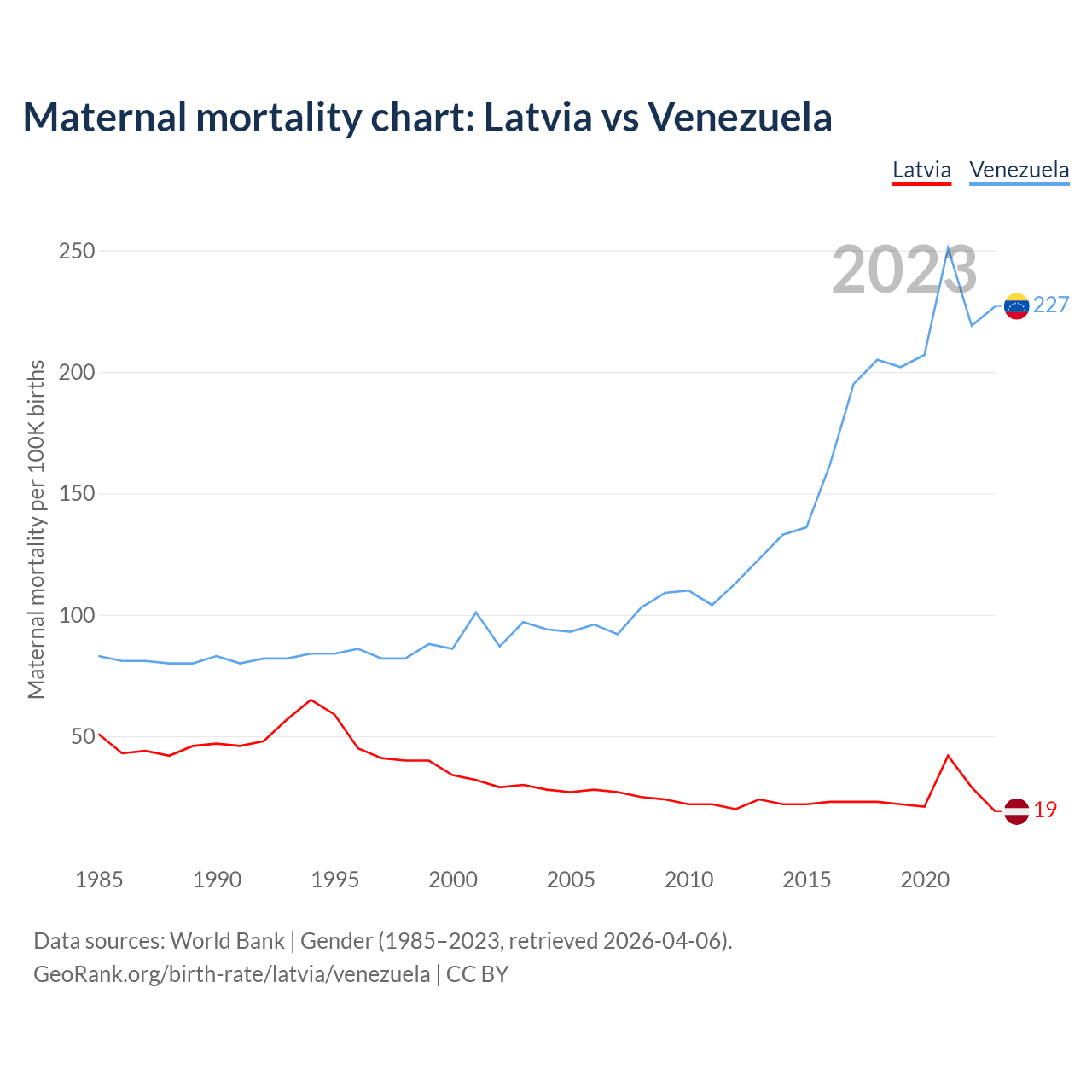 Maternal mortality chart: Latvia vs Venezuela

Latvia Venezuela

2023

Maternal mortality per 100K births

250
200
150
100
50

227
19

1985 1990 1995 2000 2005 2010 2015 2020

Data sources: World Bank | Gender (1985–2023, retrieved 2026-04-06).
GeoRank.org/birth-rate/latvia/venezuela | CC BY